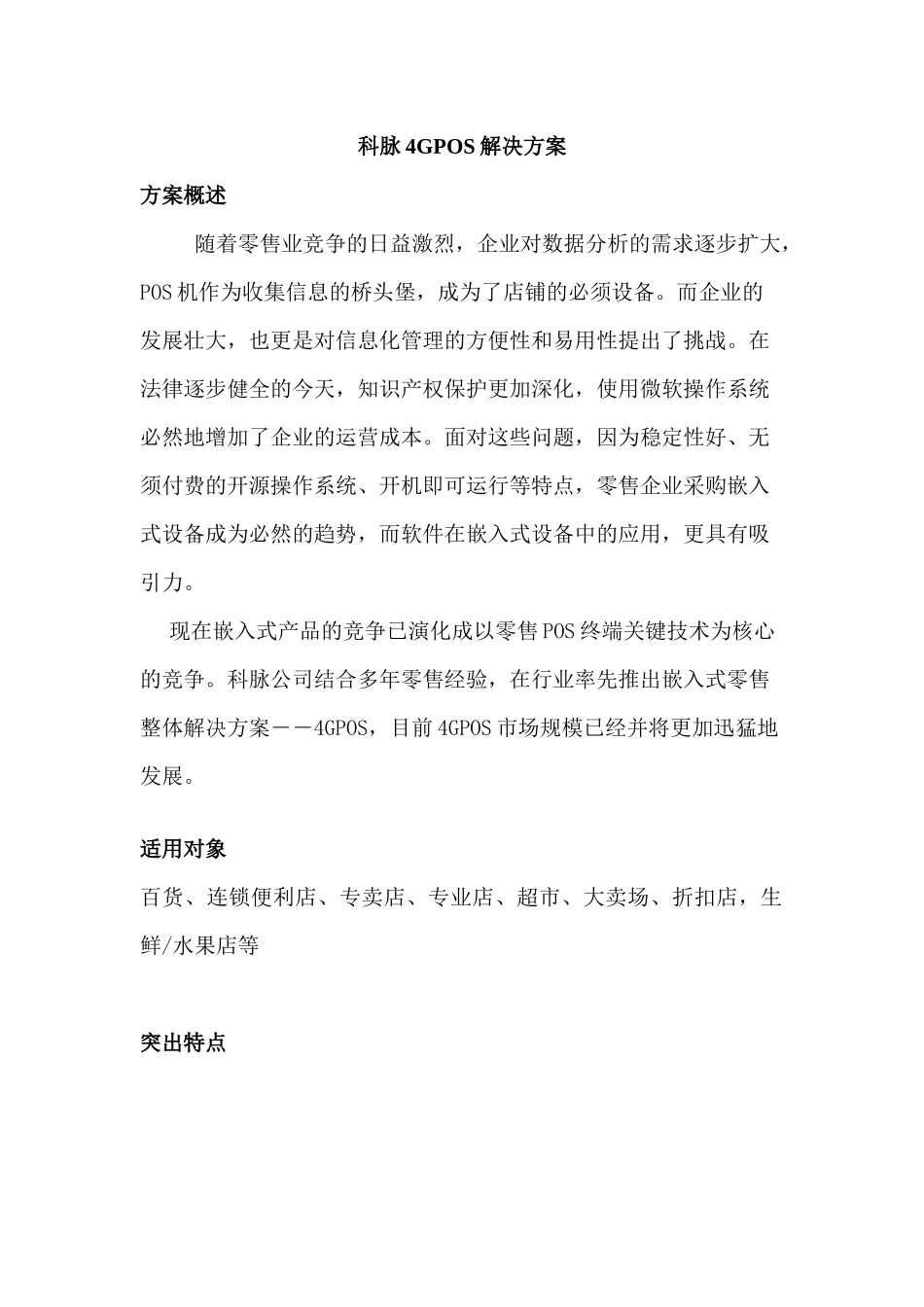 科脉 4GPOS 解决方案

方案概述

随着零售业竞争的日益激烈，企业对数据分析的需求逐步扩大，POS 机作为收集信息的桥头堡，成为了店铺的必须设备。而企业的发展壮大，也更是对信息化管理的方便性和易用性提出了挑战。在法律逐步健全的今天，知识产权保护更加深化，使用微软操作系统必然地增加了企业的运营成本。面对这些问题，因为稳定性好、无须付费的开源操作系统、开机即可运行等特点，零售企业采购嵌入式设备成为必然的趋势，而软件在嵌入式设备中的应用，更具有吸引力。

现在嵌入式产品的竞争已演化成以零售 POS 终端关键技术为核心的竞争。科脉公司结合多年零售经验，在行业率先推出嵌入式零售整体解决方案——4GPOS，目前 4GPOS 市场规模已经并将更加迅猛地发展。

适用对象

百货、连锁便利店、专卖店、专业店、超市、大卖场、折扣店，生鲜/水果店等

突出特点